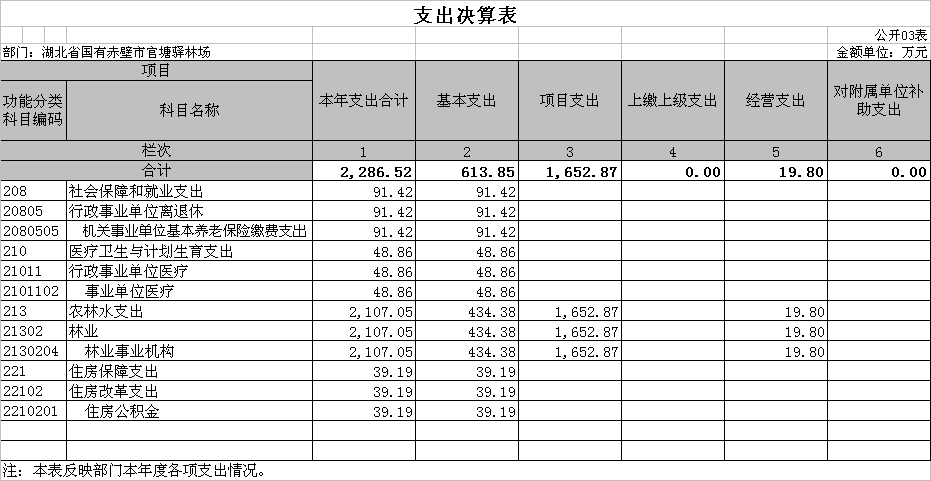 支出决算表

公开03表

部门：湖北省国有赤壁市官塘驿林场

金额单位：万元

| 项目 | | 本年支出合计 | 基本支出 | 项目支出 | 上缴上级支出 | 经营支出 | 对附属单位补助支出 |
|---|---|---|---|---|---|---|---|
| 功能分类科目编码 | 科目名称 | | | | | | |
| 栏次 | | 1 | 2 | 3 | 4 | 5 | 6 |
| 合计 | | 2,286.52 | 613.85 | 1,652.87 | 0.00 | 19.80 | 0.00 |
| 208 | 社会保障和就业支出 | 91.42 | 91.42 | | | | |
| 20805 | 行政事业单位离退休 | 91.42 | 91.42 | | | | |
| 2080505 | 机关事业单位基本养老保险缴费支出 | 91.42 | 91.42 | | | | |
| 210 | 医疗卫生与计划生育支出 | 48.86 | 48.86 | | | | |
| 21011 | 行政事业单位医疗 | 48.86 | 48.86 | | | | |
| 2101102 | 事业单位医疗 | 48.86 | 48.86 | | | | |
| 213 | 农林水支出 | 2,107.05 | 434.38 | 1,652.87 | | 19.80 | |
| 21302 | 林业 | 2,107.05 | 434.38 | 1,652.87 | | 19.80 | |
| 2130204 | 林业事业机构 | 2,107.05 | 434.38 | 1,652.87 | | 19.80 | |
| 221 | 住房保障支出 | 39.19 | 39.19 | | | | |
| 22102 | 住房改革支出 | 39.19 | 39.19 | | | | |
| 2210201 | 住房公积金 | 39.19 | 39.19 | | | | |

注：本表反映部门本年度各项支出情况。